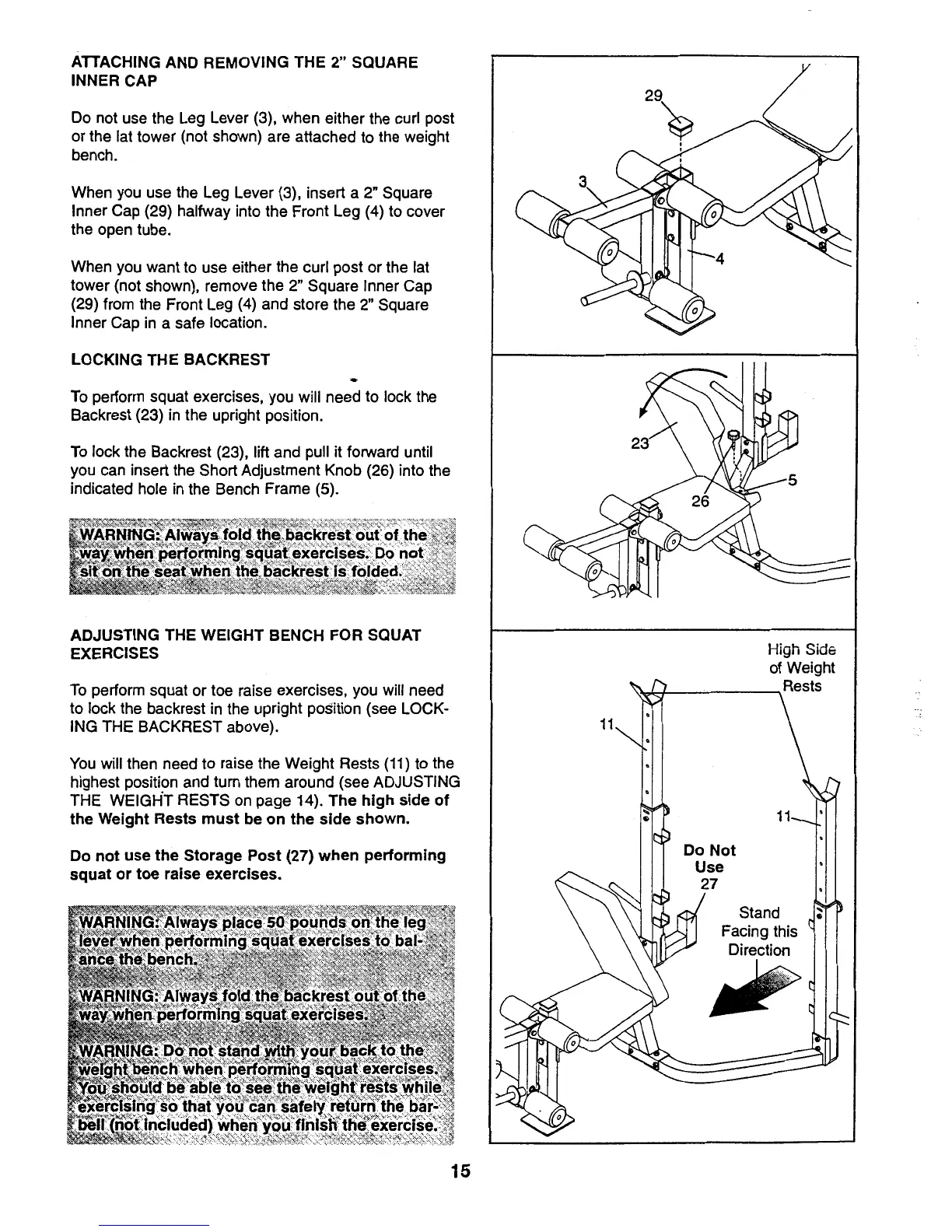 ATTACHING AND REMOVING THE 2" SQUARE INNER CAP

Do not use the Leg Lever (3), when either the curl post or the lat tower (not shown) are attached to the weight bench.

When you use the Leg Lever (3), insert a 2" Square Inner Cap (29) halfway into the Front Leg (4) to cover the open tube.

When you want to use either the curl post or the lat tower (not shown), remove the 2" Square Inner Cap (29) from the Front Leg (4) and store the 2" Square Inner Cap in a safe location.

LOCKING THE BACKREST

To perform squat exercises, you will need to lock the Backrest (23) in the upright position.

To lock the Backrest (23), lift and pull it forward until you can insert the Short Adjustment Knob (26) into the indicated hole in the Bench Frame (5).

WARNING: Always fold the backrest out of the way when performing squat exercises. Do not sit on the seat when the backrest is folded.

ADJUSTING THE WEIGHT BENCH FOR SQUAT EXERCISES

To perform squat or toe raise exercises, you will need to lock the backrest in the upright position (see LOCKING THE BACKREST above).

You will then need to raise the Weight Rests (11) to the highest position and turn them around (see ADJUSTING THE WEIGHT RESTS on page 14). The high side of the Weight Rests must be on the side shown.

Do not use the Storage Post (27) when performing squat or toe raise exercises.

WARNING: Always place 50 pounds on the leg lever when performing squat exercises to balance the bench.

WARNING: Always fold the backrest out of the way when performing squat exercises.

WARNING: Do not stand with your back to the weight bench when performing squat exercises. You should be able to see the weight rests while exercising so that you can safely return the barbell (not included) when you finish the exercise.

29
3
4

23
26
5

High Side of Weight Rests
11
11
Do Not Use 27
Stand Facing this Direction

15